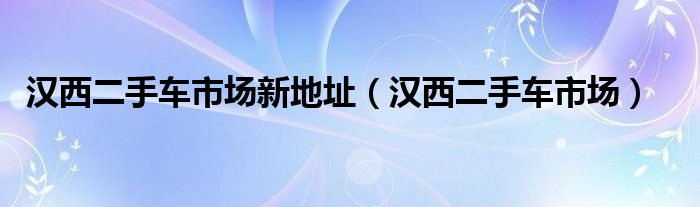 汉西二手车市场新地址（汉西二手车市场）